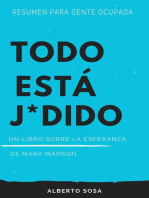 RESUMEN PARA GENTE OCUPADA

TODO ESTÁ J*DIDO

UN LIBRO SOBRE LA ESPERANZA

DE MARK MANSON

ALBERTO SOSA